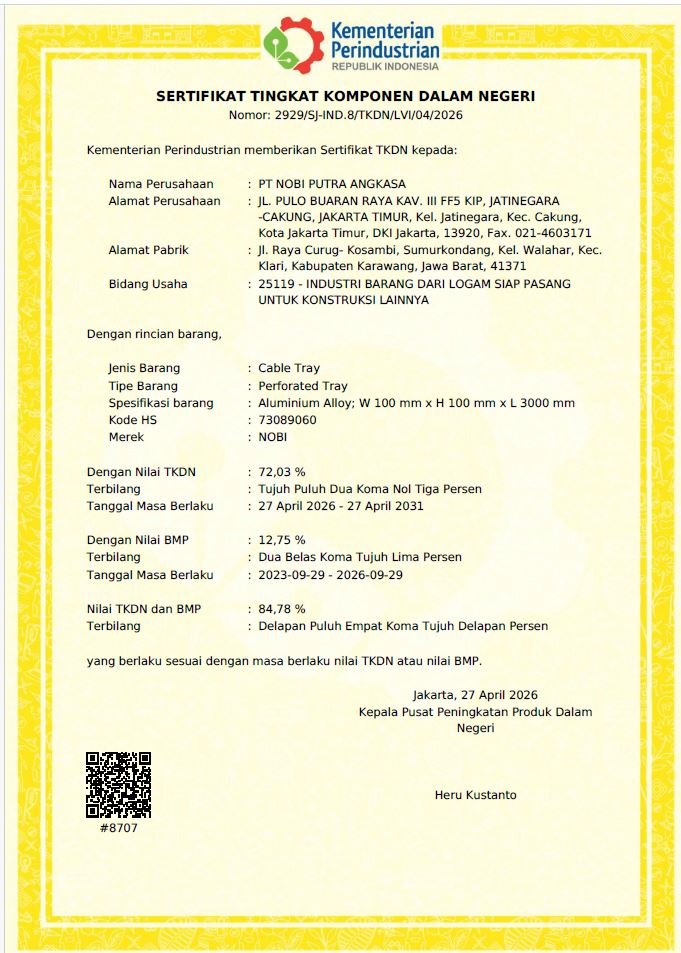 Kementerian Perindustrian
REPUBLIK INDONESIA

SERTIFIKAT TINGKAT KOMPONEN DALAM NEGERI
Nomor: 2929/SJ-IND.8/TKDN/LVI/04/2026

Kementerian Perindustrian memberikan Sertifikat TKDN kepada:

Nama Perusahaan : PT NOBI PUTRA ANGKASA
Alamat Perusahaan : JL. PULO BUARAN RAYA KAV. III FF5 KIP, JATINEGARA -CAKUNG, JAKARTA TIMUR, Kel. Jatinegara, Kec. Cakung, Kota Jakarta Timur, DKI Jakarta, 13920, Fax. 021-4603171
Alamat Pabrik : Jl. Raya Curug- Kosambi, Sumurkondang, Kel. Walahar, Kec. Klari, Kabupaten Karawang, Jawa Barat, 41371
Bidang Usaha : 25119 - INDUSTRI BARANG DARI LOGAM SIAP PASANG UNTUK KONSTRUKSI LAINNYA

Dengan rincian barang,

Jenis Barang : Cable Tray
Tipe Barang : Perforated Tray
Spesifikasi barang : Aluminium Alloy; W 100 mm x H 100 mm x L 3000 mm
Kode HS : 73089060
Merek : NOBI

Dengan Nilai TKDN : 72,03 %
Terbilang : Tujuh Puluh Dua Koma Nol Tiga Persen
Tanggal Masa Berlaku : 27 April 2026 - 27 April 2031

Dengan Nilai BMP : 12,75 %
Terbilang : Dua Belas Koma Tujuh Lima Persen
Tanggal Masa Berlaku : 2023-09-29 - 2026-09-29

Nilai TKDN dan BMP : 84,78 %
Terbilang : Delapan Puluh Empat Koma Tujuh Delapan Persen

yang berlaku sesuai dengan masa berlaku nilai TKDN atau nilai BMP.

Jakarta, 27 April 2026
Kepala Pusat Peningkatan Produk Dalam Negeri

Heru Kustanto

#8707